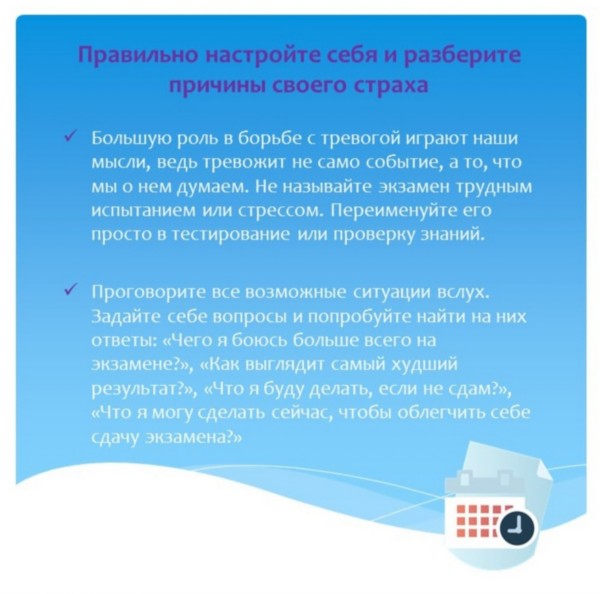 Правильно настройте себя и разберите причины своего страха

✓ Большую роль в борьбе с тревогой играют наши мысли, ведь тревожит не само событие, а то, что мы о нем думаем. Не называйте экзамен трудным испытанием или стрессом. Переименуйте его просто в тестирование или проверку знаний.

✓ Проговорите все возможные ситуации вслух. Задайте себе вопросы и попробуйте найти на них ответы: «Чего я боюсь больше всего на экзамене?», «Как выглядит самый худший результат?», «Что я буду делать, если не сдам?», «Что я могу сделать сейчас, чтобы облегчить себе сдачу экзамена?»